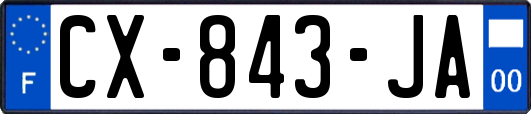 F
CX-843-JA
00